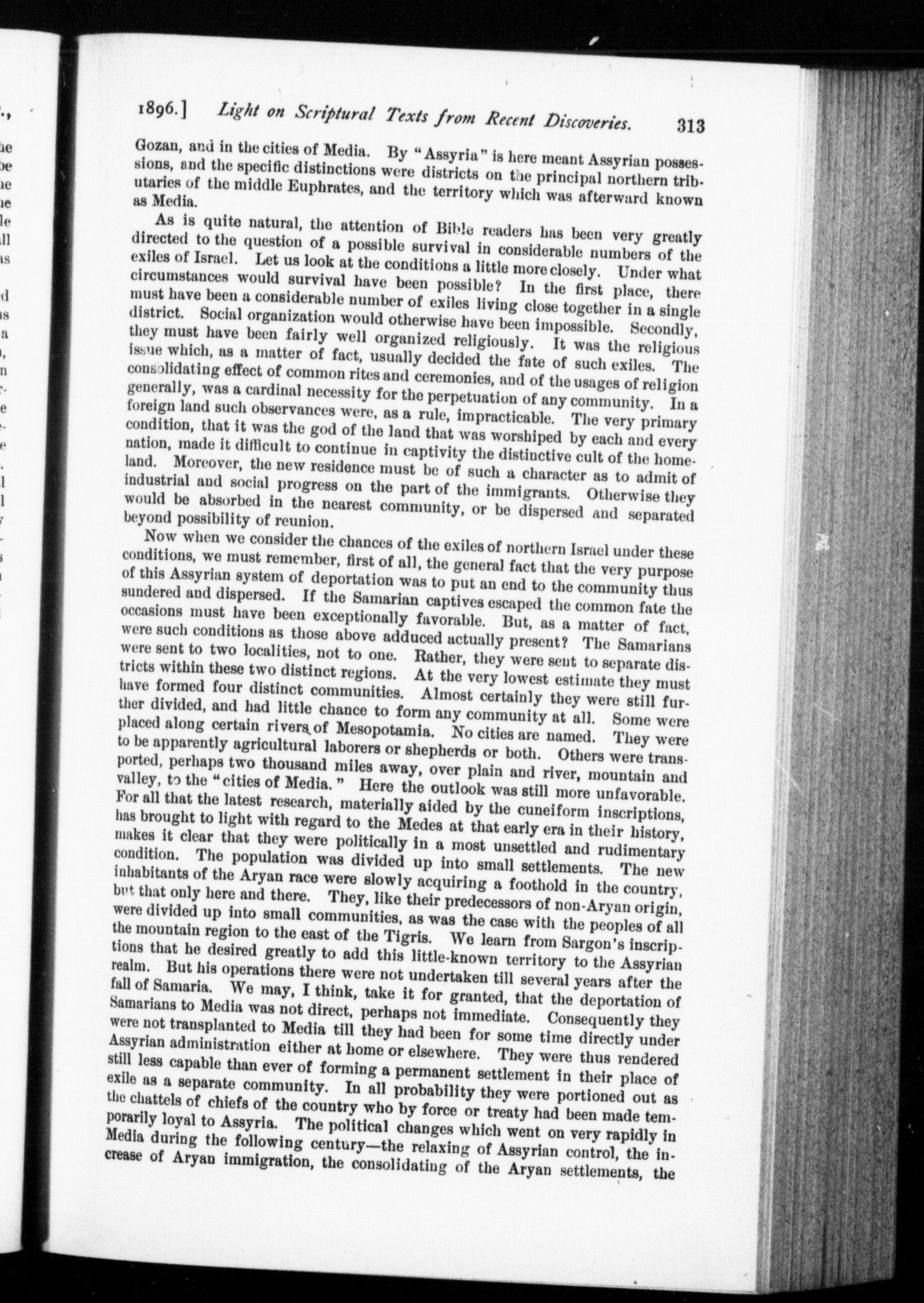 1896.] Light on Scriptural Texts from Recent Discoveries. 313

Gozan, and in the cities of Media. By "Assyria" is here meant Assyrian possessions, and the specific distinctions were districts on the principal northern tributaries of the middle Euphrates, and the territory which was afterward known as Media.

As is quite natural, the attention of Bible readers has been very greatly directed to the question of a possible survival in considerable numbers of the exiles of Israel. Let us look at the conditions a little more closely. Under what circumstances would survival have been possible? In the first place, there must have been a considerable number of exiles living close together in a single district. Social organization would otherwise have been impossible. Secondly, they must have been fairly well organized religiously. It was the religious issue which, as a matter of fact, usually decided the fate of such exiles. The consolidating effect of common rites and ceremonies, and of the usages of religion generally, was a cardinal necessity for the perpetuation of any community. In a foreign land such observances were, as a rule, impracticable. The very primary condition, that it was the god of the land that was worshiped by each and every nation, made it difficult to continue in captivity the distinctive cult of the homeland. Moreover, the new residence must be of such a character as to admit of industrial and social progress on the part of the immigrants. Otherwise they would be absorbed in the nearest community, or be dispersed and separated beyond possibility of reunion.

Now when we consider the chances of the exiles of northern Israel under these conditions, we must remember, first of all, the general fact that the very purpose of this Assyrian system of deportation was to put an end to the community thus sundered and dispersed. If the Samarian captives escaped the common fate the occasions must have been exceptionally favorable. But, as a matter of fact, were such conditions as those above adduced actually present? The Samarians were sent to two localities, not to one. Rather, they were sent to separate districts within these two distinct regions. At the very lowest estimate they must have formed four distinct communities. Almost certainly they were still further divided, and had little chance to form any community at all. Some were placed along certain rivers of Mesopotamia. No cities are named. They were to be apparently agricultural laborers or shepherds or both. Others were transported, perhaps two thousand miles away, over plain and river, mountain and valley, to the "cities of Media." Here the outlook was still more unfavorable. For all that the latest research, materially aided by the cuneiform inscriptions, has brought to light with regard to the Medes at that early era in their history, makes it clear that they were politically in a most unsettled and rudimentary condition. The population was divided up into small settlements. The new inhabitants of the Aryan race were slowly acquiring a foothold in the country, but that only here and there. They, like their predecessors of non-Aryan origin, were divided up into small communities, as was the case with the peoples of all the mountain region to the east of the Tigris. We learn from Sargon's inscriptions that he desired greatly to add this little-known territory to the Assyrian realm. But his operations there were not undertaken till several years after the fall of Samaria. We may, I think, take it for granted, that the deportation of Samarians to Media was not direct, perhaps not immediate. Consequently they were not transplanted to Media till they had been for some time directly under Assyrian administration either at home or elsewhere. They were thus rendered still less capable than ever of forming a permanent settlement in their place of exile as a separate community. In all probability they were portioned out as the chattels of chiefs of the country who by force or treaty had been made temporarily loyal to Assyria. The political changes which went on very rapidly in Media during the following century—the relaxing of Assyrian control, the increase of Aryan immigration, the consolidating of the Aryan settlements, the